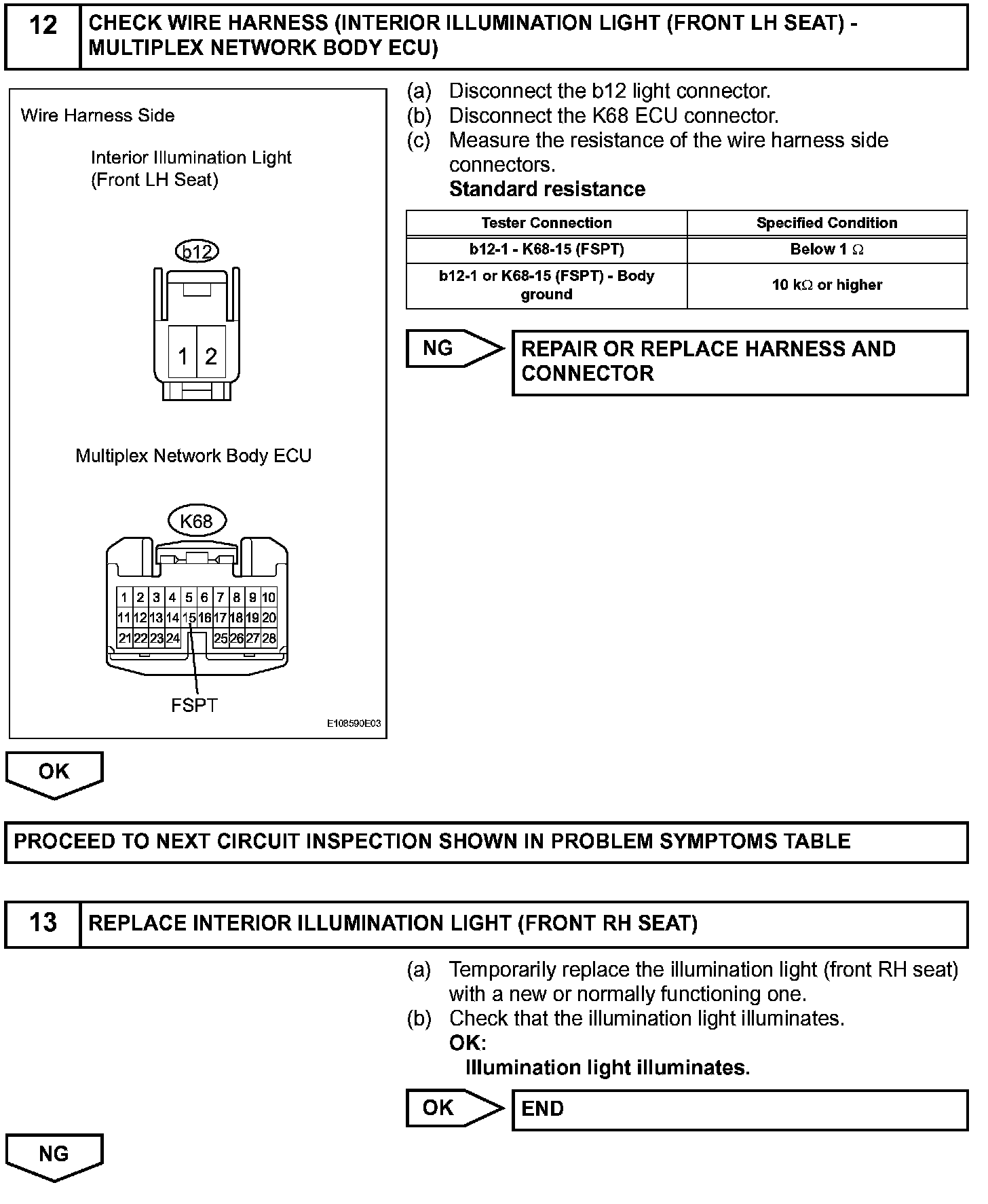 12 CHECK WIRE HARNESS (INTERIOR ILLUMINATION LIGHT (FRONT LH SEAT) - MULTIPLEX NETWORK BODY ECU)

Wire Harness Side

Interior Illumination Light (Front LH Seat)

b12

1 2

Multiplex Network Body ECU

K68

1 2 3 4 5 6 7 8 9 10
11 12 13 14 15 16 17 18 19 20
21 22 23 24 25 26 27 28

FSPT

E108590E03

(a) Disconnect the b12 light connector.
(b) Disconnect the K68 ECU connector.
(c) Measure the resistance of the wire harness side connectors.
Standard resistance

| Tester Connection | Specified Condition |
|---|---|
| b12-1 - K68-15 (FSPT) | Below 1 $\Omega$ |
| b12-1 or K68-15 (FSPT) - Body ground | 10 k$\Omega$ or higher |

NG

REPAIR OR REPLACE HARNESS AND CONNECTOR

OK

PROCEED TO NEXT CIRCUIT INSPECTION SHOWN IN PROBLEM SYMPTOMS TABLE

13 REPLACE INTERIOR ILLUMINATION LIGHT (FRONT RH SEAT)

(a) Temporarily replace the illumination light (front RH seat) with a new or normally functioning one.
(b) Check that the illumination light illuminates.
OK:
Illumination light illuminates.

OK

END

NG